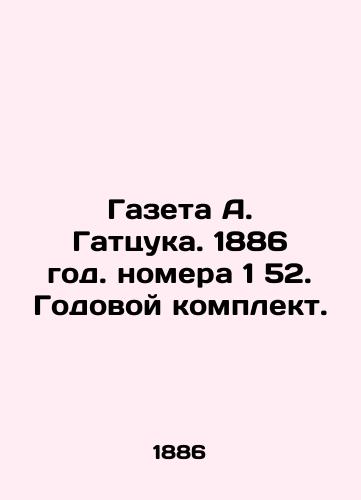 Газета А. Гатцука. 1886 год. номера 1 52. Годовой комплект.

1886